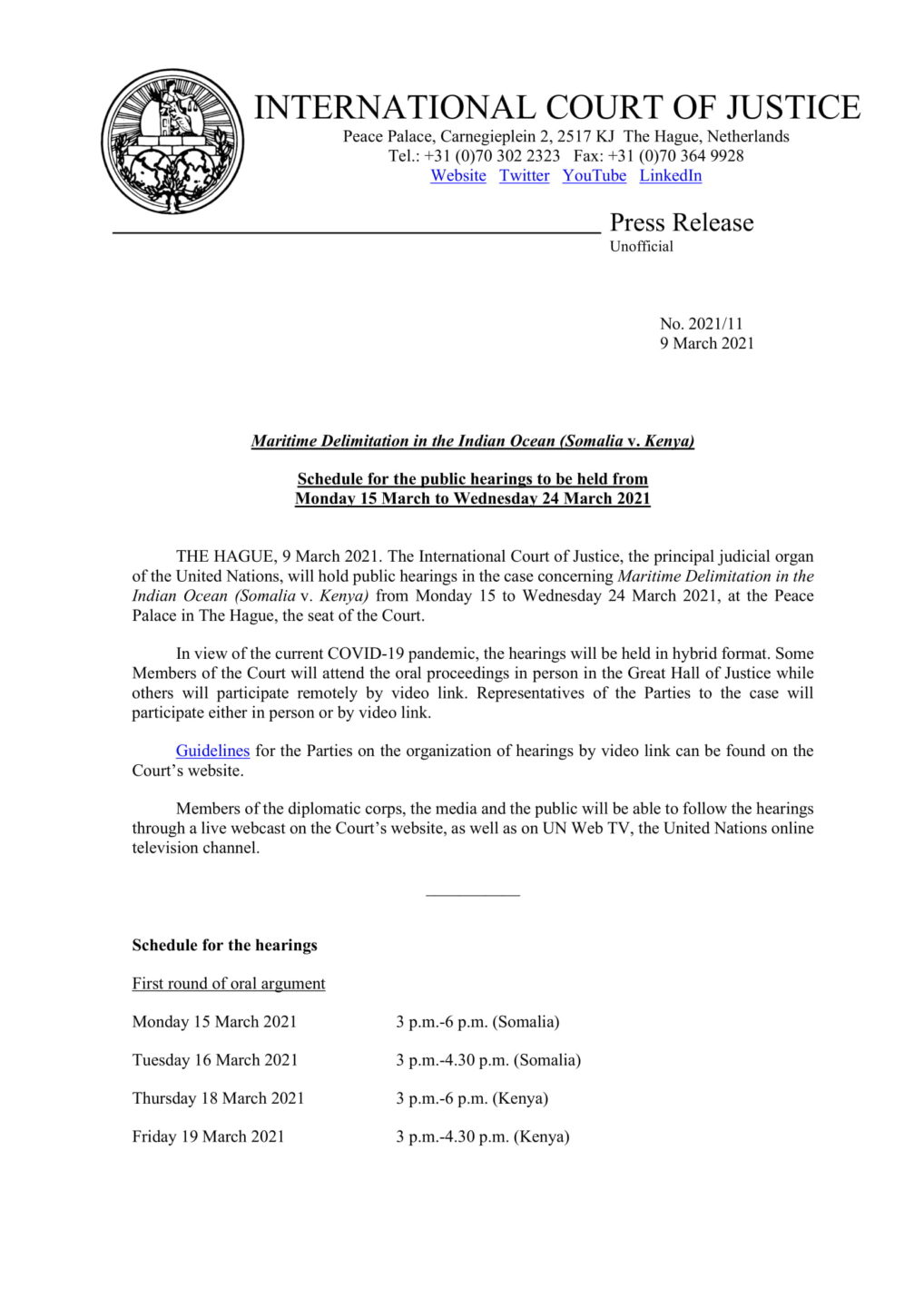 INTERNATIONAL COURT OF JUSTICE
Peace Palace, Carnegieplein 2, 2517 KJ The Hague, Netherlands
Tel.: +31 (0)70 302 2323 Fax: +31 (0)70 364 9928
Website Twitter YouTube LinkedIn

Press Release
Unofficial

No. 2021/11
9 March 2021

Maritime Delimitation in the Indian Ocean (Somalia v. Kenya)

Schedule for the public hearings to be held from
Monday 15 March to Wednesday 24 March 2021

THE HAGUE, 9 March 2021. The International Court of Justice, the principal judicial organ of the United Nations, will hold public hearings in the case concerning Maritime Delimitation in the Indian Ocean (Somalia v. Kenya) from Monday 15 to Wednesday 24 March 2021, at the Peace Palace in The Hague, the seat of the Court.

In view of the current COVID-19 pandemic, the hearings will be held in hybrid format. Some Members of the Court will attend the oral proceedings in person in the Great Hall of Justice while others will participate remotely by video link. Representatives of the Parties to the case will participate either in person or by video link.

Guidelines for the Parties on the organization of hearings by video link can be found on the Court's website.

Members of the diplomatic corps, the media and the public will be able to follow the hearings through a live webcast on the Court's website, as well as on UN Web TV, the United Nations online television channel.

Schedule for the hearings

First round of oral argument

| | |
|---|---|
| Monday 15 March 2021 | 3 p.m.-6 p.m. (Somalia) |
| Tuesday 16 March 2021 | 3 p.m.-4.30 p.m. (Somalia) |
| Thursday 18 March 2021 | 3 p.m.-6 p.m. (Kenya) |
| Friday 19 March 2021 | 3 p.m.-4.30 p.m. (Kenya) |